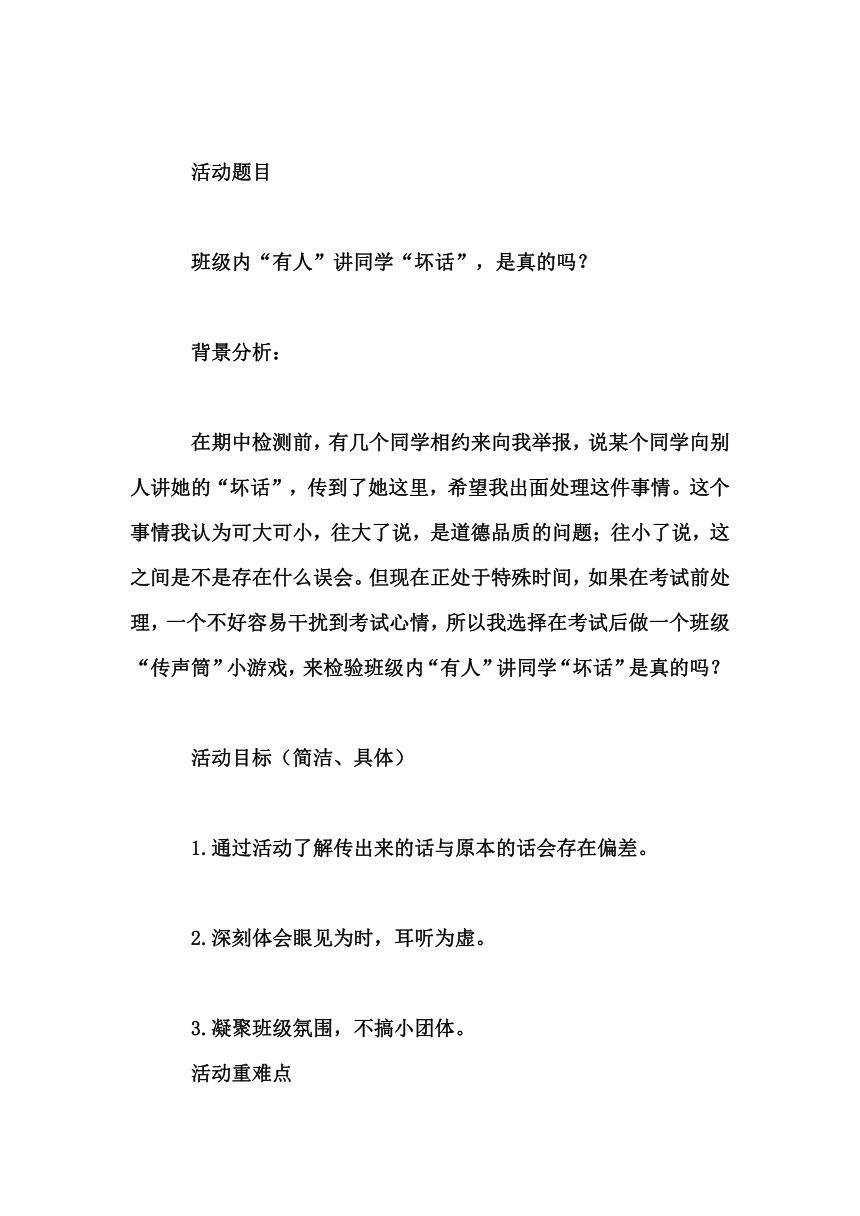 活动题目

班级内“有人”讲同学“坏话”，是真的吗？

背景分析：

在期中检测前，有几个同学相约来向我举报，说某个同学向别人讲她的“坏话”，传到了她这里，希望我出面处理这件事情。这个事情我认为可大可小，往大了说，是道德品质的问题；往小了说，这之间是不是存在什么误会。但现在正处于特殊时间，如果在考试前处理，一个不好容易干扰到考试心情，所以我选择在考试后做一个班级“传声筒”小游戏，来检验班级内“有人”讲同学“坏话”是真的吗？

活动目标（简洁、具体）

1.通过活动了解传出来的话与原本的话会存在偏差。

2.深刻体会眼见为时，耳听为虚。

3.凝聚班级氛围，不搞小团体。

活动重难点